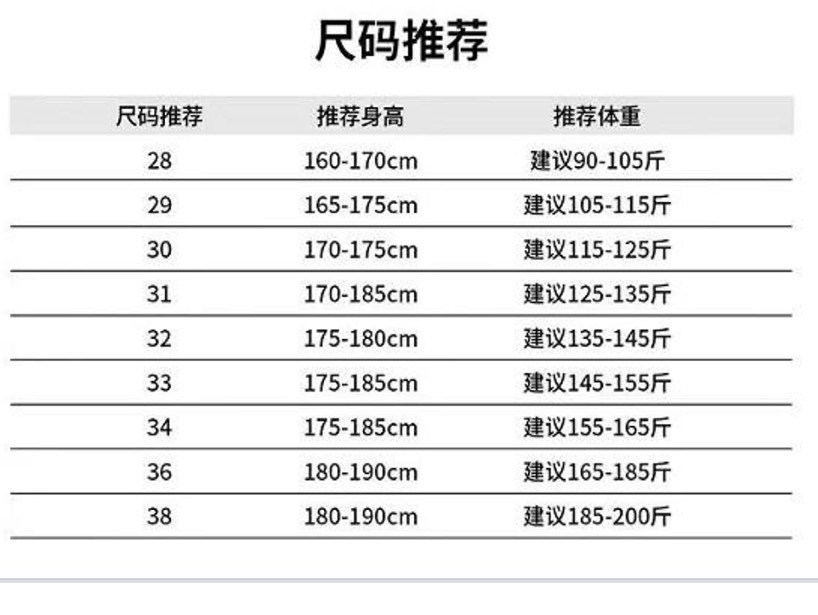 尺码推荐

| 尺码推荐 | 推荐身高 | 推荐体重 |
|---|---|---|
| 28 | 160-170cm | 建议90-105斤 |
| 29 | 165-175cm | 建议105-115斤 |
| 30 | 170-175cm | 建议115-125斤 |
| 31 | 170-185cm | 建议125-135斤 |
| 32 | 175-180cm | 建议135-145斤 |
| 33 | 175-185cm | 建议145-155斤 |
| 34 | 175-185cm | 建议155-165斤 |
| 36 | 180-190cm | 建议165-185斤 |
| 38 | 180-190cm | 建议185-200斤 |